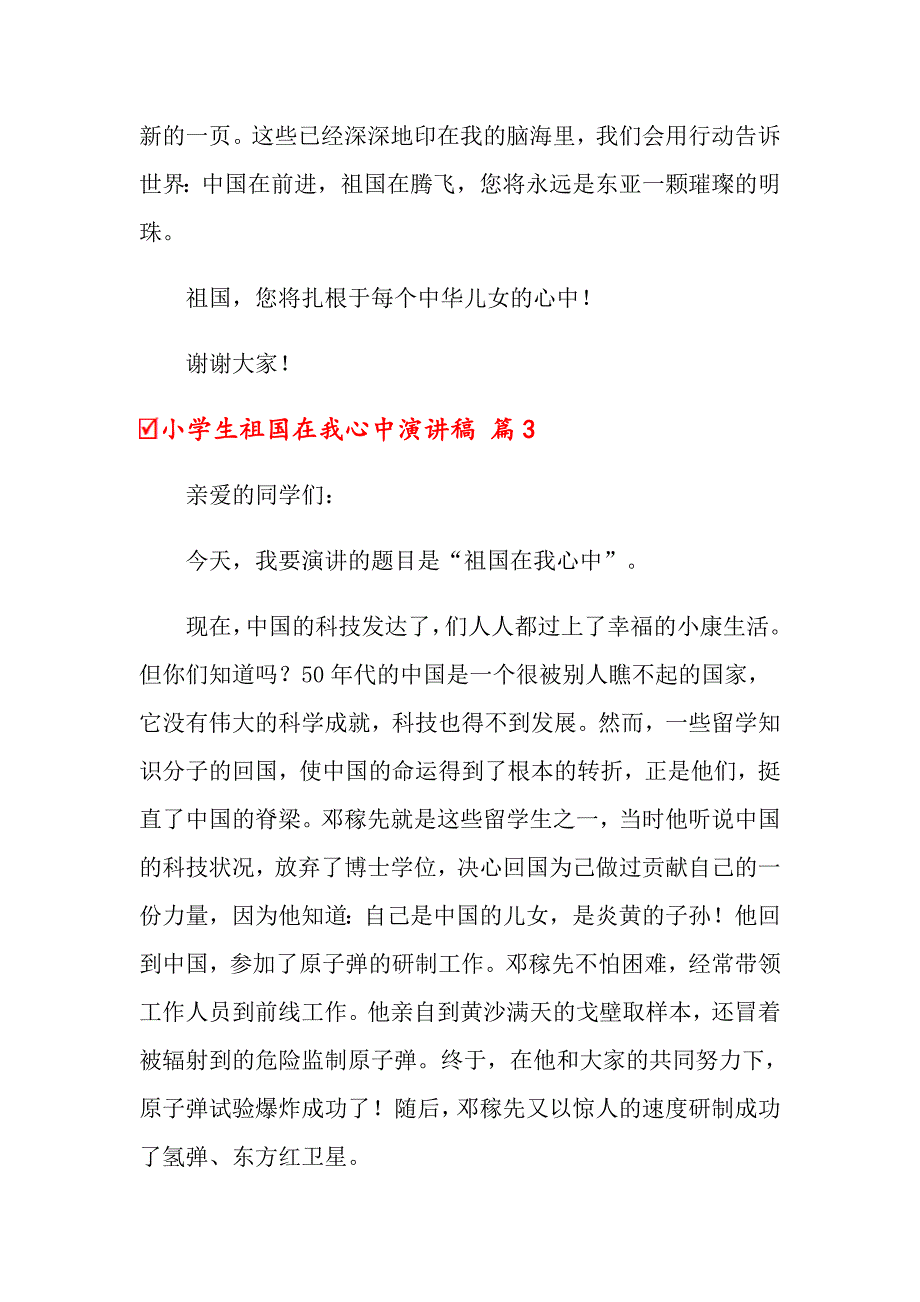 新的一页。这些已经深深地印在我的脑海里，我们会用行动告诉世界：中国在前进，祖国在腾飞，您将永远是东亚一颗璀璨的明珠。

祖国，您将扎根于每个中华儿女的心中！

谢谢大家！

☑小学生祖国在我心中演讲稿 篇3

亲爱的同学们：

今天，我要演讲的题目是“祖国在我心中”。

现在，中国的科技发达了，们人人都过上了幸福的小康生活。但你们知道吗？50年代的中国是一个很被别人瞧不起的国家，它没有伟大的科学成就，科技也得不到发展。然而，一些留学知识分子的回国，使中国的命运得到了根本的转折，正是他们，挺直了中国的脊梁。邓稼先就是这些留学生之一，当时他听说中国的科技状况，放弃了博士学位，决心回国为己做过贡献自己的一份力量，因为他知道：自己是中国的儿女，是炎黄的子孙！他回到中国，参加了原子弹的研制工作。邓稼先不怕困难，经常带领工作人员到前线工作。他亲自到黄沙满天的戈壁取样本，还冒着被辐射到的危险监制原子弹。终于，在他和大家的共同努力下，原子弹试验爆炸成功了！随后，邓稼先又以惊人的速度研制成功了氢弹、东方红卫星。